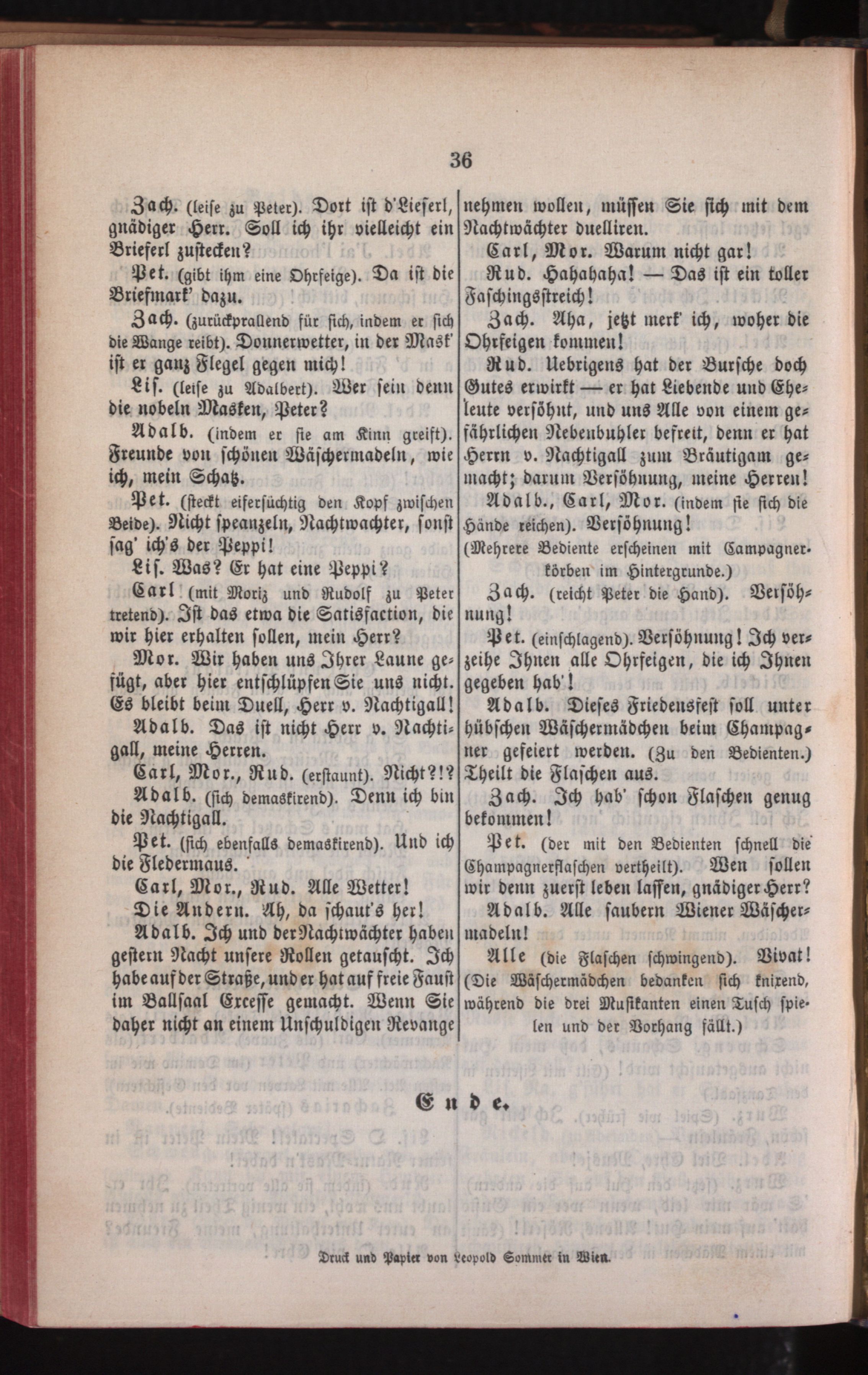 36

Zach. (leise zu Peter). Dort ist d'Lieserl, gnädiger Herr. Soll ich ihr vielleicht ein Brieferl zustecken?

Pet. (gibt ihm eine Ohrfeige). Da ist die Briefmark' dazu.

Zach. (zurückprallend für sich, indem er sich die Wange reibt). Donnerwetter, in der Mask' ist er ganz Flegel gegen mich!

Lis. (leise zu Adalbert). Wer sein denn die nobeln Masken, Peter?

Adalb. (indem er sie am Kinn greift). Freunde von schönen Wäschermadeln, wie ich, mein Schatz.

Pet. (steckt eifersüchtig den Kopf zwischen Beide). Nicht speanzeln, Nachtwachter, sonst sag' ich's der Peppi!

Lis. Was? Er hat eine Peppi?

Carl (mit Moriz und Rudolf zu Peter tretend). Ist das etwa die Satisfaction, die wir hier erhalten sollen, mein Herr?

Mor. Wir haben uns Ihrer Laune gefügt, aber hier entschlüpfen Sie uns nicht. Es bleibt beim Duell, Herr v. Nachtigall!

Adalb. Das ist nicht Herr v. Nachtigall, meine Herren.

Carl, Mor., Rud. (erstaunt). Nicht?!?

Adalb. (sich demaskirend). Denn ich bin die Nachtigall.

Pet. (sich ebenfalls demaskirend). Und ich die Fledermaus.

Carl, Mor., Rud. Alle Wetter!

Die Andern. Ah, da schaut's her!

Adalb. Ich und der Nachtwächter haben gestern Nacht unsere Rollen getauscht. Ich habe auf der Straße, und er hat auf freie Faust im Ballsaal Excesse gemacht. Wenn Sie daher nicht an einem Unschuldigen Revange nehmen wollen, müssen Sie sich mit dem Nachtwächter duelliren.

Carl, Mor. Warum nicht gar!

Rud. Hahahaha! — Das ist ein toller Faschingsstreich!

Zach. Aha, jetzt merk' ich, woher die Ohrfeigen kommen!

Rud. Uebrigens hat der Bursche doch Gutes erwirkt — er hat Liebende und Eheleute versöhnt, und uns Alle von einem gefährlichen Nebenbuhler befreit, denn er hat Herrn v. Nachtigall zum Bräutigam gemacht; darum Versöhnung, meine Herren!

Adalb., Carl, Mor. (indem sie sich die Hände reichen). Versöhnung!

(Mehrere Bediente erscheinen mit Campagnerkörben im Hintergrunde.)

Zach. (reicht Peter die Hand). Versöhnung!

Pet. (einschlagend). Versöhnung! Ich verzeihe Ihnen alle Ohrfeigen, die ich Ihnen gegeben hab'!

Adalb. Dieses Friedensfest soll unter hübschen Wäschermädchen beim Champagner gefeiert werden. (Zu den Bedienten.) Theilt die Flaschen aus.

Zach. Ich hab' schon Flaschen genug bekommen!

Pet. (der mit den Bedienten schnell die Champagnerflaschen vertheilt). Wen sollen wir denn zuerst leben lassen, gnädiger Herr?

Adalb. Alle saubern Wiener Wäschermadeln!

Alle (die Flaschen schwingend). Vivat!

(Die Wäschermädchen bedanken sich knixend, während die drei Musikanten einen Tusch spielen und der Vorhang fällt.)

Ende.

Druck und Papier von Leopold Sommer in Wien.